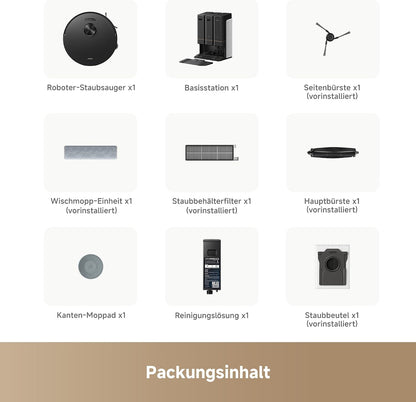 Roboter-Staubsauger x1

Basisstation x1

Seitenbürste x1
(vorinstalliert)

Wischmopp-Einheit x1
(vorinstalliert)

Staubbehälterfilter x1
(vorinstalliert)

Hauptbürste x1
(vorinstalliert)

Kanten-Moppad x1

Reinigungslösung x1

Staubbeutel x1
(vorinstalliert)

Packungsinhalt